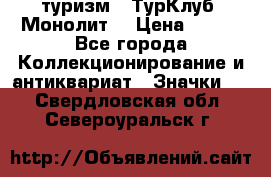 туризм ТурКлуб Монолит Цена Все города Коллекционирование и антиквариат Значки Свердловская обл Североуральск г

http://Объявлений.сайт